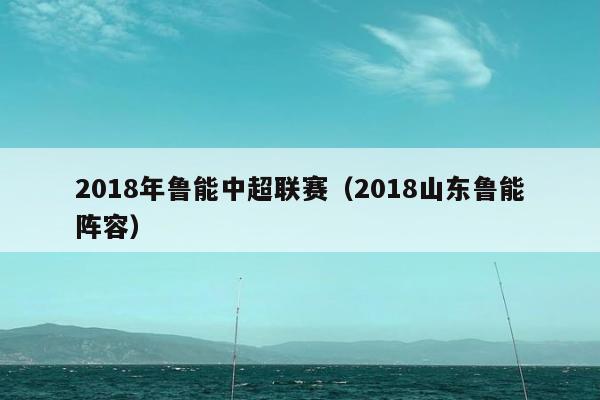 2018年鲁能中超联赛（2018山东鲁能阵容）